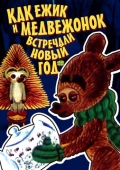 КАК ЕЖИК И МЕДВЕЖОНОК ВСТРЕЧАЛИ НОВЫЙ ГОД